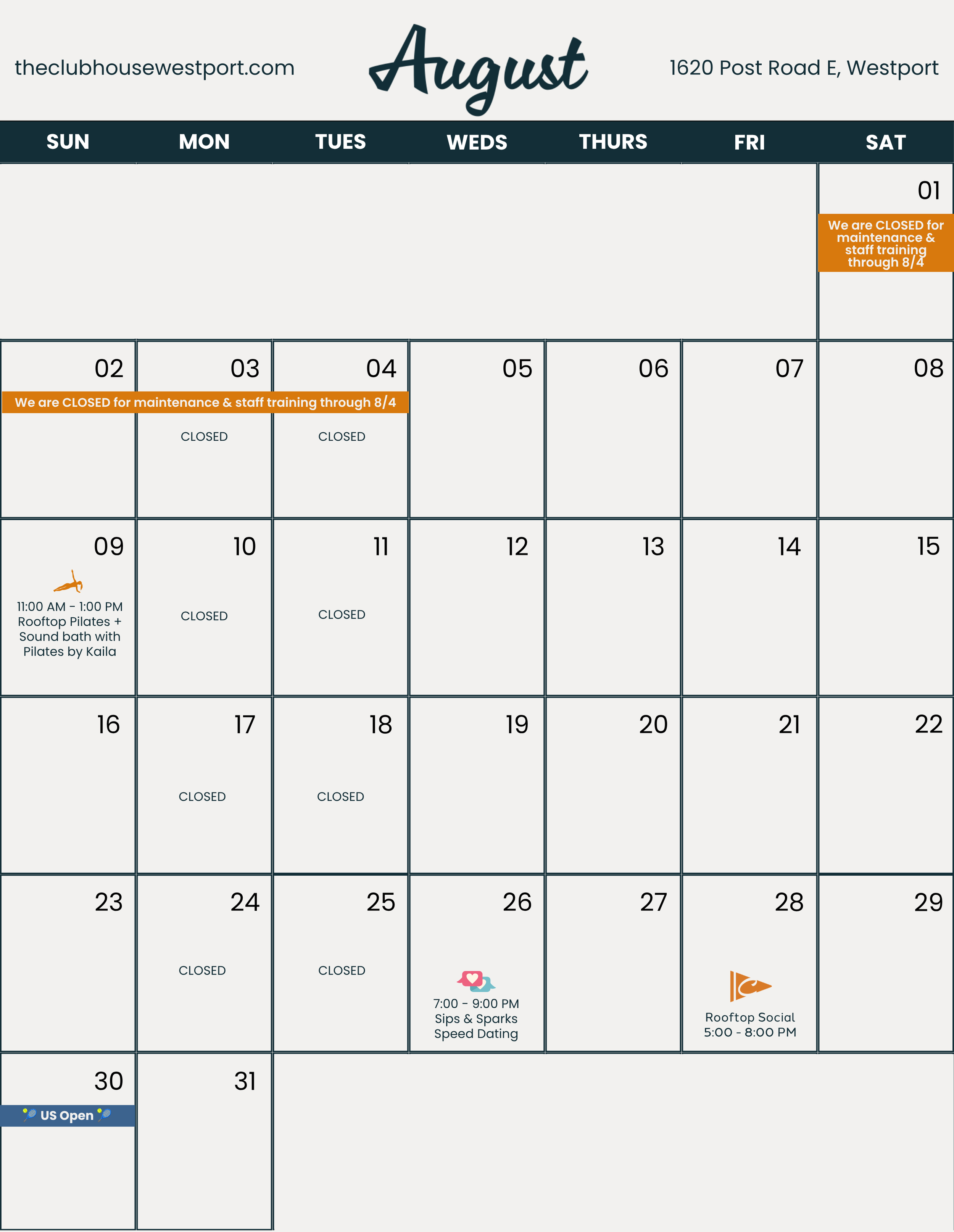 theclubhousewestport.com

August

1620 Post Road E, Westport

| SUN | MON | TUES | WEDS | THURS | FRI | SAT |
|---|---|---|---|---|---|---|
| | | | | | | 01 We are CLOSED for maintenance & staff training through 8/4 |
| 02 We are CLOSED for maintenance & staff training through 8/4 | 03 CLOSED | 04 CLOSED | 05 | 06 | 07 | 08 |
| 09 11:00 AM - 1:00 PM Rooftop Pilates + Sound bath with Pilates by Kaila | 10 CLOSED | 11 CLOSED | 12 | 13 | 14 | 15 |
| 16 | 17 CLOSED | 18 CLOSED | 19 | 20 | 21 | 22 |
| 23 | 24 CLOSED | 25 CLOSED | 26 7:00 - 9:00 PM Sips & Sparks Speed Dating | 27 | 28 Rooftop Social 5:00 - 8:00 PM | 29 |
| 30 US Open | 31 | | | | | |